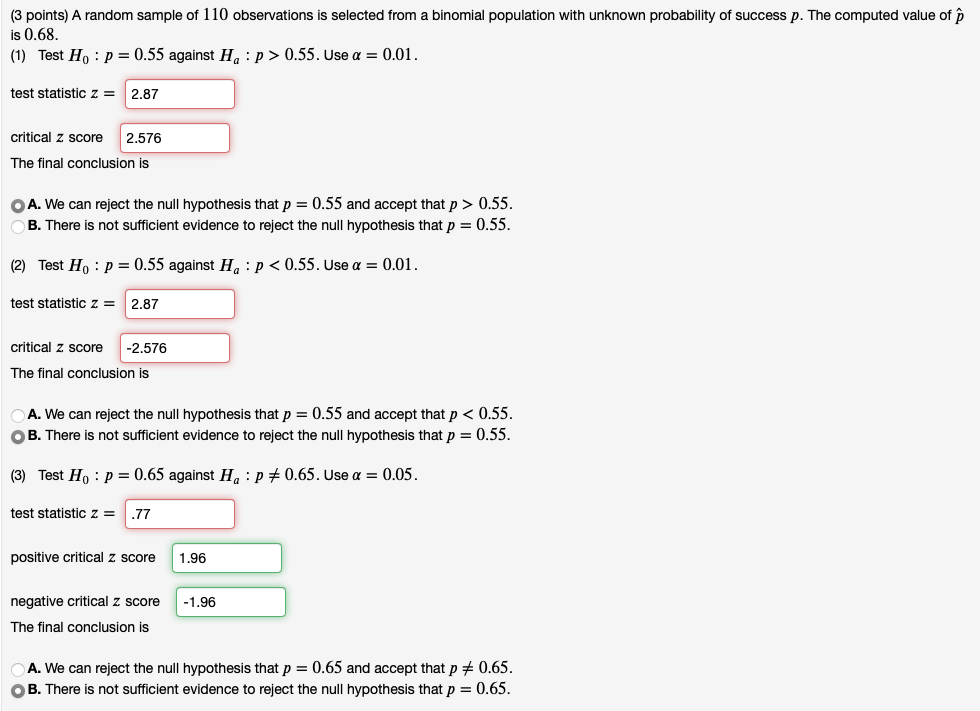 (3 points) A random sample of $110$ observations is selected from a binomial population with unknown probability of success $p$. The computed value of $\hat{p}$ is $0.68$.

(1) Test $H_0 : p = 0.55$ against $H_a : p > 0.55$. Use $\alpha = 0.01$.

test statistic $z =$ 2.87

critical $z$ score 2.576

The final conclusion is

A. We can reject the null hypothesis that $p = 0.55$ and accept that $p > 0.55$.
B. There is not sufficient evidence to reject the null hypothesis that $p = 0.55$.

(2) Test $H_0 : p = 0.55$ against $H_a : p < 0.55$. Use $\alpha = 0.01$.

test statistic $z =$ 2.87

critical $z$ score -2.576

The final conclusion is

A. We can reject the null hypothesis that $p = 0.55$ and accept that $p < 0.55$.
B. There is not sufficient evidence to reject the null hypothesis that $p = 0.55$.

(3) Test $H_0 : p = 0.65$ against $H_a : p \neq 0.65$. Use $\alpha = 0.05$.

test statistic $z =$ .77

positive critical $z$ score 1.96

negative critical $z$ score -1.96

The final conclusion is

A. We can reject the null hypothesis that $p = 0.65$ and accept that $p \neq 0.65$.
B. There is not sufficient evidence to reject the null hypothesis that $p = 0.65$.